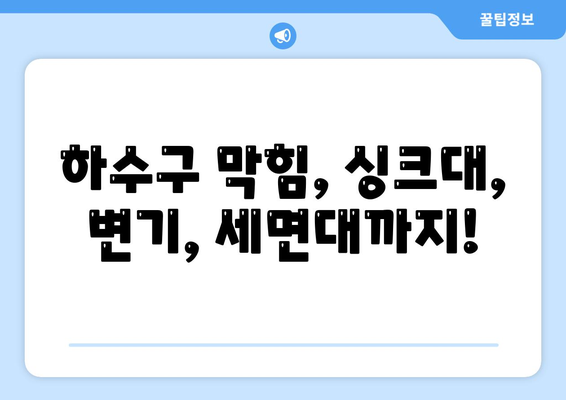 꿀팁정보

하수구 막힘, 싱크대, 변기, 세면대까지!